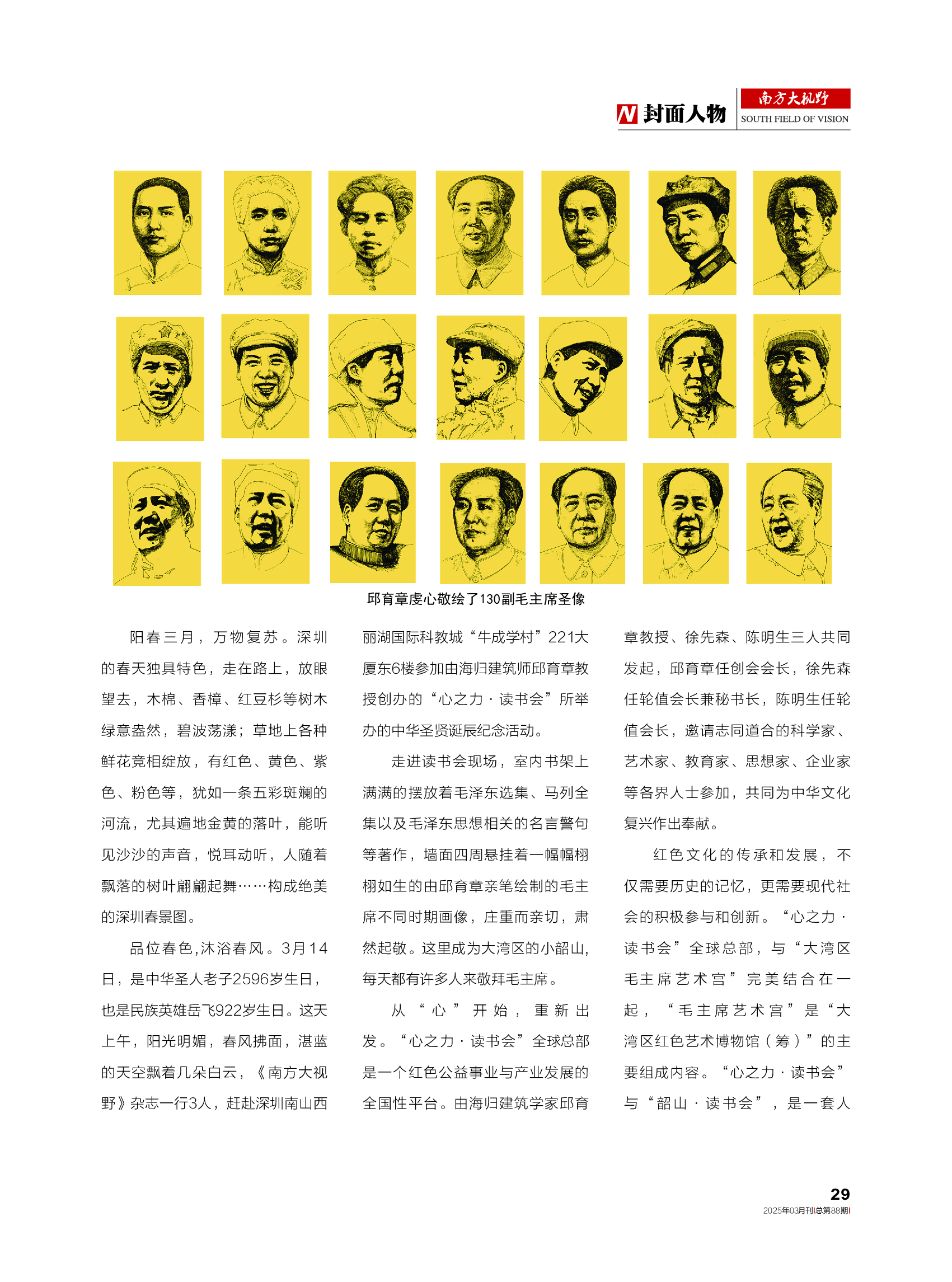 N 封面人物 南方大视野 SOUTH FIELD OF VISION

邱育章虔心敬绘了130副毛主席圣像

阳春三月，万物复苏。深圳的春天独具特色，走在路上，放眼望去，木棉、香樟、红豆杉等树木绿意盎然，碧波荡漾；草地上各种鲜花竞相绽放，有红色、黄色、紫色、粉色等，犹如一条五彩斑斓的河流，尤其遍地金黄的落叶，能听见沙沙的声音，悦耳动听，人随着飘落的树叶翩翩起舞……构成绝美的深圳春景图。

品位春色,沐浴春风。3月14日，是中华圣人老子2596岁生日，也是民族英雄岳飞922岁生日。这天上午，阳光明媚，春风拂面，湛蓝的天空飘着几朵白云，《南方大视野》杂志一行3人，赶赴深圳南山西丽湖国际科教城“牛成学村”221大厦东6楼参加由海归建筑师邱育章教授创办的“心之力·读书会”所举办的中华圣贤诞辰纪念活动。

走进读书会现场，室内书架上满满的摆放着毛泽东选集、马列全集以及毛泽东思想相关的名言警句等著作，墙面四周悬挂着一幅幅栩栩如生的由邱育章亲笔绘制的毛主席不同时期画像，庄重而亲切，肃然起敬。这里成为大湾区的小韶山，每天都有许多人来敬拜毛主席。

从“心”开始，重新出发。“心之力·读书会”全球总部是一个红色公益事业与产业发展的全国性平台。由海归建筑学家邱育章教授、徐先森、陈明生三人共同发起，邱育章任创会会长，徐先森任轮值会长兼秘书长，陈明生任轮值会长，邀请志同道合的科学家、艺术家、教育家、思想家、企业家等各界人士参加，共同为中华文化复兴作出奉献。

红色文化的传承和发展，不仅需要历史的记忆，更需要现代社会的积极参与和创新。“心之力·读书会”全球总部，与“大湾区毛主席艺术宫”完美结合在一起，“毛主席艺术宫”是“大湾区红色艺术博物馆（筹）”的主要组成内容。“心之力·读书会”与“韶山·读书会”，是一套人

29
2025年03月刊|总第88期|